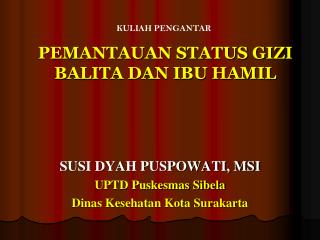 KULIAH PENGANTAR

PEMANTAUAN STATUS GIZI BALITA DAN IBU HAMIL

SUSI DYAH PUSPOWATI, MSI

UPTD Puskesmas Sibela

Dinas Kesehatan Kota Surakarta